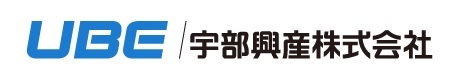 UBE 宇部興産株式会社